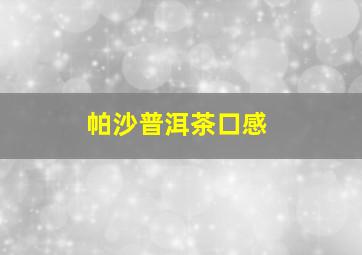 帕沙普洱茶口感